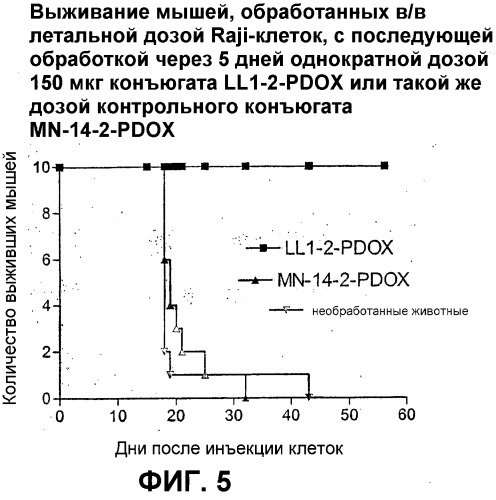 Выживание мышей, обработанных в/в летальной дозой Raji-клеток, с последующей обработкой через 5 дней однократной дозой 150 мкг конъюгата LL1-2-PDOX или такой же дозой контрольного конъюгата MN-14-2-PDOX

Количество выживших мышей

10
8
6
4
2
0

LL1-2-PDOX
MN-14-2-PDOX
необработанные животные

0 10 20 30 40 50 60

Дни после инъекции клеток

ФИГ. 5